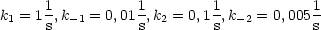 $k_1 = 1\frac{1}{s}, k_{-1} = 0,01\frac{1}{s}, k_2 = 0,1\frac{1}{s}, k_{-2} = 0,005\frac{1}{s}$